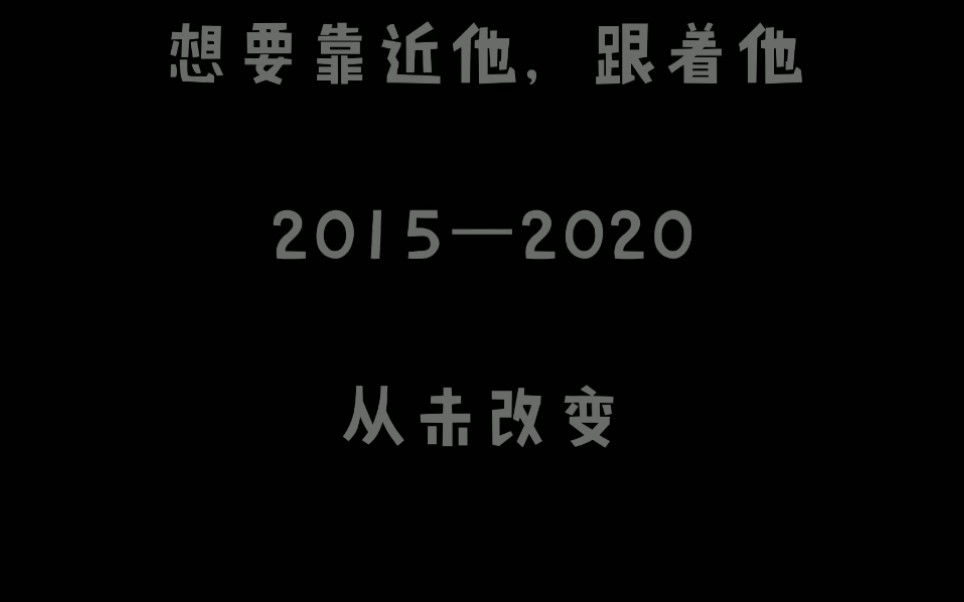 想要靠近他，跟着他

2015—2020

从未改变